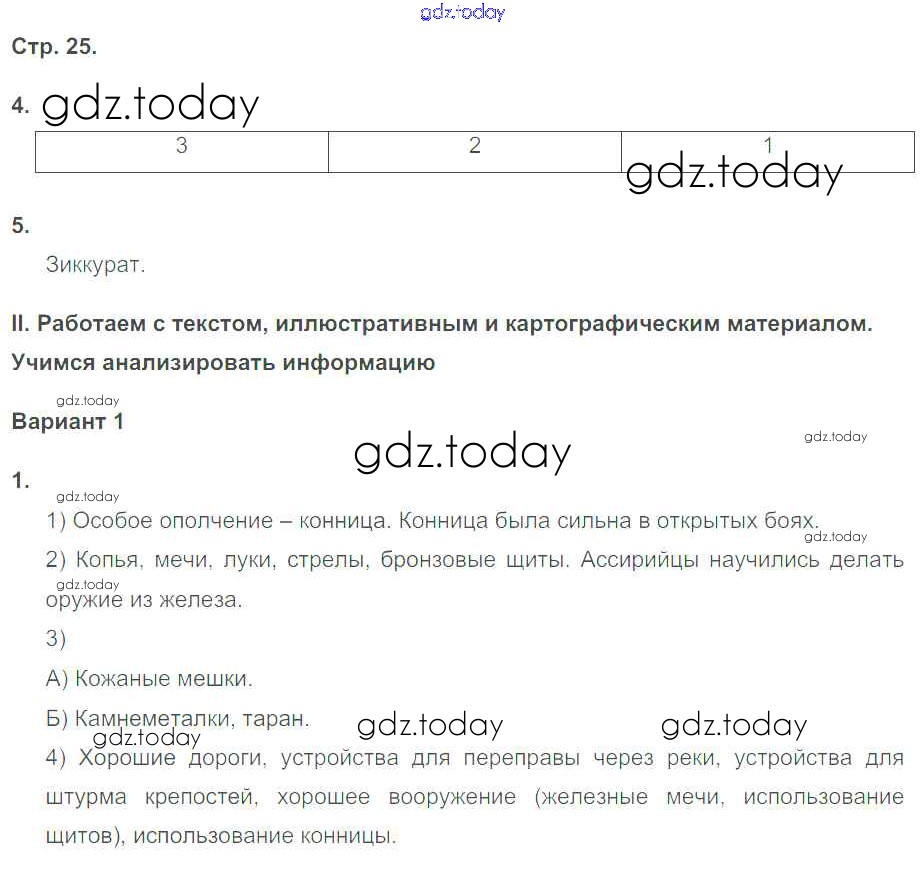 gdz.today

Стр. 25.

4. gdz.today

| 3 | 2 | 1 |
|---|---|---|

gdz.today

5.

Зиккурат.

II. Работаем с текстом, иллюстративным и картографическим материалом. Учимся анализировать информацию

gdz.today

Вариант 1

gdz.today

gdz.today

1.

gdz.today

1) Особое ополчение – конница. Конница была сильна в открытых боях.

gdz.today

2) Копья, мечи, луки, стрелы, бронзовые щиты. Ассирийцы научились делать оружие из железа.

gdz.today

3)

А) Кожаные мешки.

Б) Камнеметалки, таран.

gdz.today gdz.today gdz.today

4) Хорошие дороги, устройства для переправы через реки, устройства для штурма крепостей, хорошее вооружение (железные мечи, использование щитов), использование конницы.